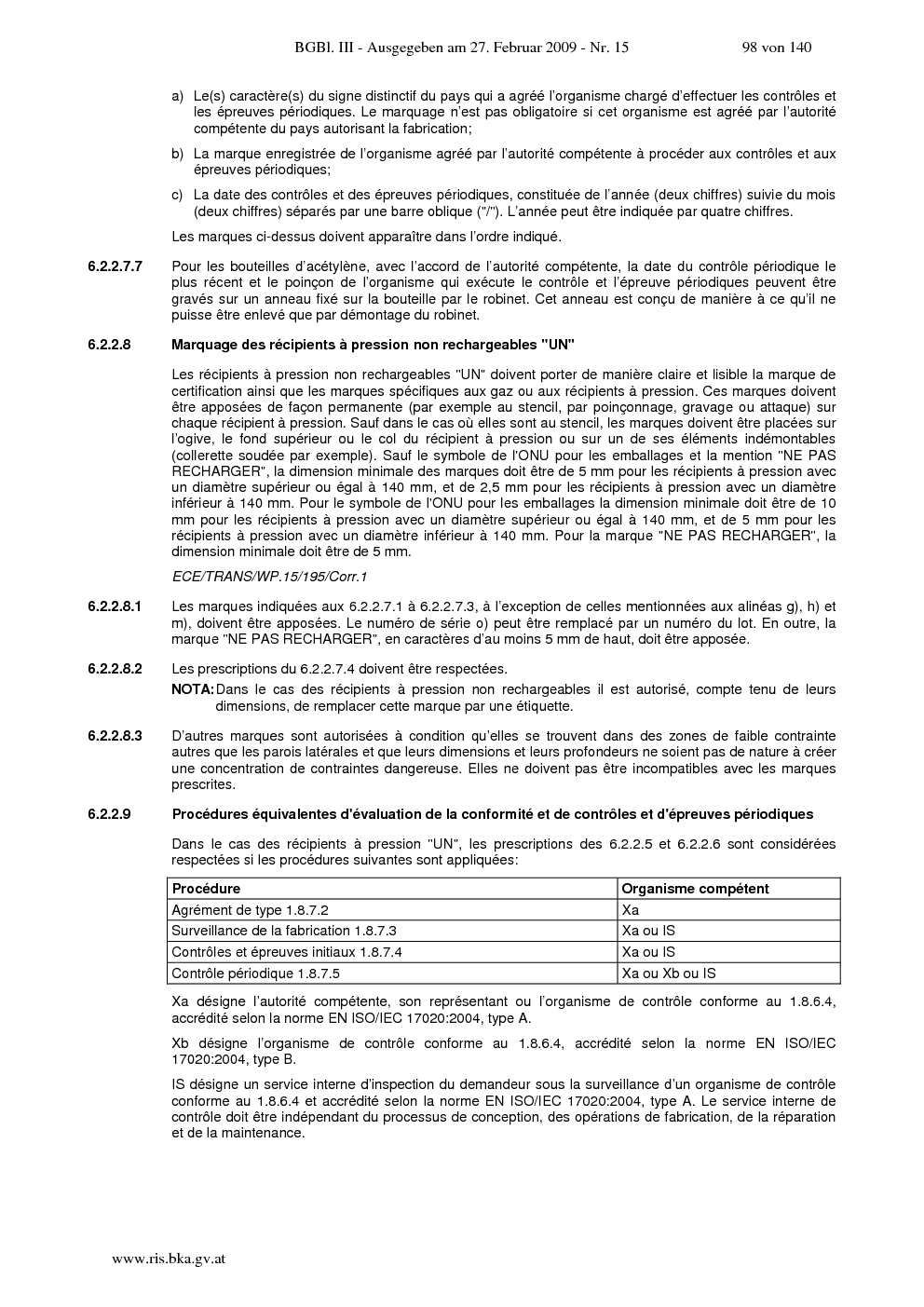 BGBl. III - Ausgegeben am 27. Februar 2009 - Nr. 15 98 von 140

a) Le(s) caractère(s) du signe distinctif du pays qui a agréé l'organisme chargé d'effectuer les contrôles et les épreuves périodiques. Le marquage n'est pas obligatoire si cet organisme est agréé par l'autorité compétente du pays autorisant la fabrication;

b) La marque enregistrée de l'organisme agréé par l'autorité compétente à procéder aux contrôles et aux épreuves périodiques;

c) La date des contrôles et des épreuves périodiques, constituée de l'année (deux chiffres) suivie du mois (deux chiffres) séparés par une barre oblique ("/"). L'année peut être indiquée par quatre chiffres.

Les marques ci-dessus doivent apparaître dans l'ordre indiqué.

6.2.2.7.7 Pour les bouteilles d'acétylène, avec l'accord de l'autorité compétente, la date du contrôle périodique le plus récent et le poinçon de l'organisme qui exécute le contrôle et l'épreuve périodiques peuvent être gravés sur un anneau fixé sur la bouteille par le robinet. Cet anneau est conçu de manière à ce qu'il ne puisse être enlevé que par démontage du robinet.

6.2.2.8 Marquage des récipients à pression non rechargeables "UN"

Les récipients à pression non rechargeables "UN" doivent porter de manière claire et lisible la marque de certification ainsi que les marques spécifiques aux gaz ou aux récipients à pression. Ces marques doivent être apposées de façon permanente (par exemple au stencil, par poinçonnage, gravage ou attaque) sur chaque récipient à pression. Sauf dans le cas où elles sont au stencil, les marques doivent être placées sur l'ogive, le fond supérieur ou le col du récipient à pression ou sur un de ses éléments indémontables (collerette soudée par exemple). Sauf le symbole de l'ONU pour les emballages et la mention "NE PAS RECHARGER", la dimension minimale des marques doit être de 5 mm pour les récipients à pression avec un diamètre supérieur ou égal à 140 mm, et de 2,5 mm pour les récipients à pression avec un diamètre inférieur à 140 mm. Pour le symbole de l'ONU pour les emballages la dimension minimale doit être de 10 mm pour les récipients à pression avec un diamètre supérieur ou égal à 140 mm, et de 5 mm pour les récipients à pression avec un diamètre inférieur à 140 mm. Pour la marque "NE PAS RECHARGER", la dimension minimale doit être de 5 mm.

ECE/TRANS/WP.15/195/Corr.1

6.2.2.8.1 Les marques indiquées aux 6.2.2.7.1 à 6.2.2.7.3, à l'exception de celles mentionnées aux alinéas g), h) et m), doivent être apposées. Le numéro de série o) peut être remplacé par un numéro du lot. En outre, la marque "NE PAS RECHARGER", en caractères d'au moins 5 mm de haut, doit être apposée.

6.2.2.8.2 Les prescriptions du 6.2.2.7.4 doivent être respectées.

NOTA: Dans le cas des récipients à pression non rechargeables il est autorisé, compte tenu de leurs dimensions, de remplacer cette marque par une étiquette.

6.2.2.8.3 D'autres marques sont autorisées à condition qu'elles se trouvent dans des zones de faible contrainte autres que les parois latérales et que leurs dimensions et leurs profondeurs ne soient pas de nature à créer une concentration de contraintes dangereuse. Elles ne doivent pas être incompatibles avec les marques prescrites.

6.2.2.9 Procédures équivalentes d'évaluation de la conformité et de contrôles et d'épreuves périodiques

Dans le cas des récipients à pression "UN", les prescriptions des 6.2.2.5 et 6.2.2.6 sont considérées respectées si les procédures suivantes sont appliquées:

| Procédure | Organisme compétent |
|---|---|
| Agrément de type 1.8.7.2 | Xa |
| Surveillance de la fabrication 1.8.7.3 | Xa ou IS |
| Contrôles et épreuves initiaux 1.8.7.4 | Xa ou IS |
| Contrôle périodique 1.8.7.5 | Xa ou Xb ou IS |

Xa désigne l'autorité compétente, son représentant ou l'organisme de contrôle conforme au 1.8.6.4, accrédité selon la norme EN ISO/IEC 17020:2004, type A.

Xb désigne l'organisme de contrôle conforme au 1.8.6.4, accrédité selon la norme EN ISO/IEC 17020:2004, type B.

IS désigne un service interne d'inspection du demandeur sous la surveillance d'un organisme de contrôle conforme au 1.8.6.4 et accrédité selon la norme EN ISO/IEC 17020:2004, type A. Le service interne de contrôle doit être indépendant du processus de conception, des opérations de fabrication, de la réparation et de la maintenance.

www.ris.bka.gv.at